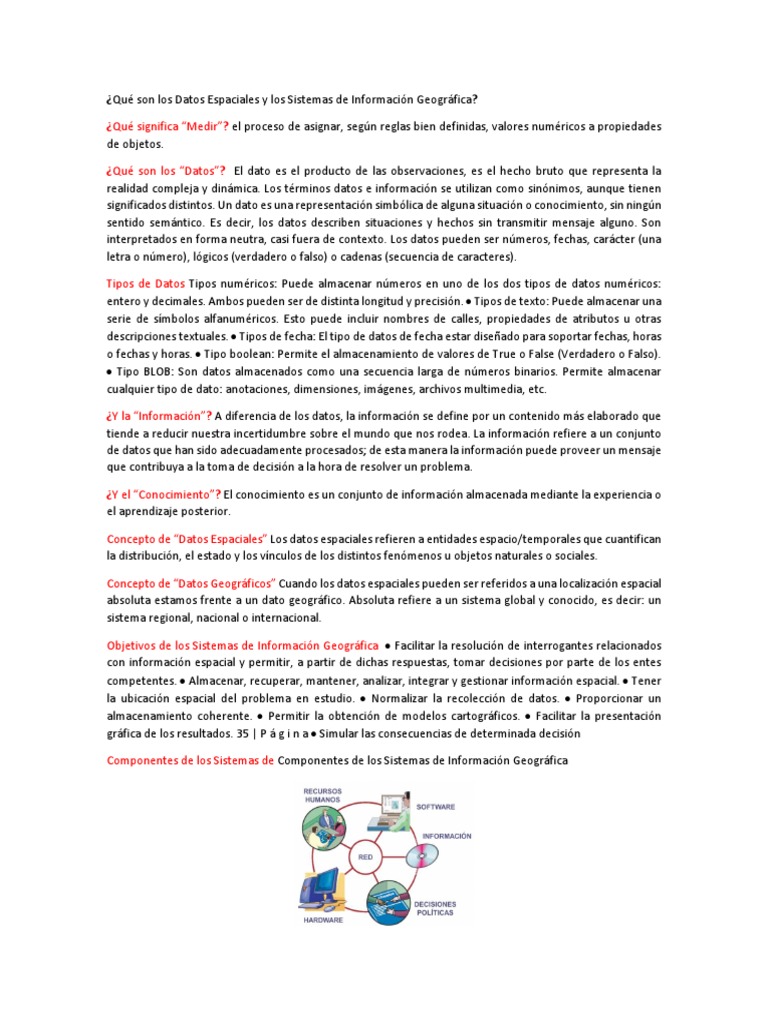 ¿Qué son los Datos Espaciales y los Sistemas de Información Geográfica?

¿Qué significa "Medir"? el proceso de asignar, según reglas bien definidas, valores numéricos a propiedades de objetos.

¿Qué son los "Datos"? El dato es el producto de las observaciones, es el hecho bruto que representa la realidad compleja y dinámica. Los términos datos e información se utilizan como sinónimos, aunque tienen significados distintos. Un dato es una representación simbólica de alguna situación o conocimiento, sin ningún sentido semántico. Es decir, los datos describen situaciones y hechos sin transmitir mensaje alguno. Son interpretados en forma neutra, casi fuera de contexto. Los datos pueden ser números, fechas, carácter (una letra o número), lógicos (verdadero o falso) o cadenas (secuencia de caracteres).

Tipos de Datos Tipos numéricos: Puede almacenar números en uno de los dos tipos de datos numéricos: entero y decimales. Ambos pueden ser de distinta longitud y precisión. ● Tipos de texto: Puede almacenar una serie de símbolos alfanuméricos. Esto puede incluir nombres de calles, propiedades de atributos u otras descripciones textuales. ● Tipos de fecha: El tipo de datos de fecha estar diseñado para soportar fechas, horas o fechas y horas. ● Tipo boolean: Permite el almacenamiento de valores de True o False (Verdadero o Falso). ● Tipo BLOB: Son datos almacenados como una secuencia larga de números binarios. Permite almacenar cualquier tipo de dato: anotaciones, dimensiones, imágenes, archivos multimedia, etc.

¿Y la "Información"? A diferencia de los datos, la información se define por un contenido más elaborado que tiende a reducir nuestra incertidumbre sobre el mundo que nos rodea. La información refiere a un conjunto de datos que han sido adecuadamente procesados; de esta manera la información puede proveer un mensaje que contribuya a la toma de decisión a la hora de resolver un problema.

¿Y el "Conocimiento"? El conocimiento es un conjunto de información almacenada mediante la experiencia o el aprendizaje posterior.

Concepto de "Datos Espaciales" Los datos espaciales refieren a entidades espacio/temporales que cuantifican la distribución, el estado y los vínculos de los distintos fenómenos u objetos naturales o sociales.

Concepto de "Datos Geográficos" Cuando los datos espaciales pueden ser referidos a una localización espacial absoluta estamos frente a un dato geográfico. Absoluta refiere a un sistema global y conocido, es decir: un sistema regional, nacional o internacional.

Objetivos de los Sistemas de Información Geográfica ● Facilitar la resolución de interrogantes relacionados con información espacial y permitir, a partir de dichas respuestas, tomar decisiones por parte de los entes competentes. ● Almacenar, recuperar, mantener, analizar, integrar y gestionar información espacial. ● Tener la ubicación espacial del problema en estudio. ● Normalizar la recolección de datos. ● Proporcionar un almacenamiento coherente. ● Permitir la obtención de modelos cartográficos. ● Facilitar la presentación gráfica de los resultados. 35 | P á g i n a ● Simular las consecuencias de determinada decisión

Componentes de los Sistemas de Componentes de los Sistemas de Información Geográfica

RECURSOS HUMANOS
SOFTWARE
INFORMACIÓN
RED
DECISIONES POLÍTICAS
HARDWARE